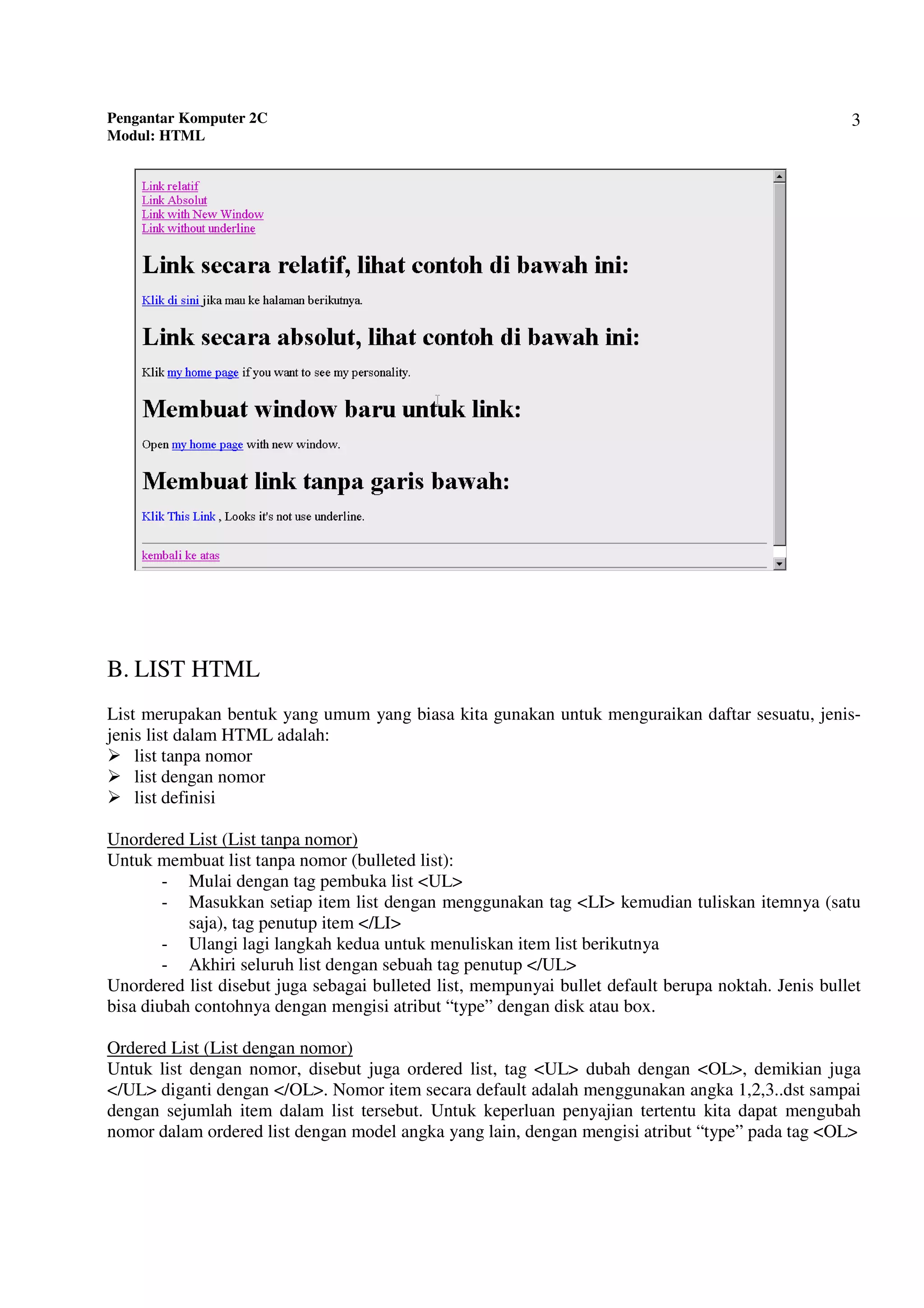 Pengantar Komputer 2C
Modul: HTML

3

Link relatif
Link Absolut
Link with New Window
Link without underline

Link secara relatif, lihat contoh di bawah ini:

Klik di sini jika mau ke halaman berikutnya.

Link secara absolut, lihat contoh di bawah ini:

Klik my home page if you want to see my personality.

Membuat window baru untuk link:

Open my home page with new window.

Membuat link tanpa garis bawah:

Klik This Link , Looks it's not use underline.

kembali ke atas

B. LIST HTML

List merupakan bentuk yang umum yang biasa kita gunakan untuk menguraikan daftar sesuatu, jenis-jenis list dalam HTML adalah:
➢ list tanpa nomor
➢ list dengan nomor
➢ list definisi

Unordered List (List tanpa nomor)
Untuk membuat list tanpa nomor (bulleted list):
- Mulai dengan tag pembuka list <UL>
- Masukkan setiap item list dengan menggunakan tag <LI> kemudian tuliskan itemnya (satu saja), tag penutup item </LI>
- Ulangi lagi langkah kedua untuk menuliskan item list berikutnya
- Akhiri seluruh list dengan sebuah tag penutup </UL>
Unordered list disebut juga sebagai bulleted list, mempunyai bullet default berupa noktah. Jenis bullet bisa diubah contohnya dengan mengisi atribut “type” dengan disk atau box.

Ordered List (List dengan nomor)
Untuk list dengan nomor, disebut juga ordered list, tag <UL> dubah dengan <OL>, demikian juga </UL> diganti dengan </OL>. Nomor item secara default adalah menggunakan angka 1,2,3..dst sampai dengan sejumlah item dalam list tersebut. Untuk keperluan penyajian tertentu kita dapat mengubah nomor dalam ordered list dengan model angka yang lain, dengan mengisi atribut “type” pada tag <OL>